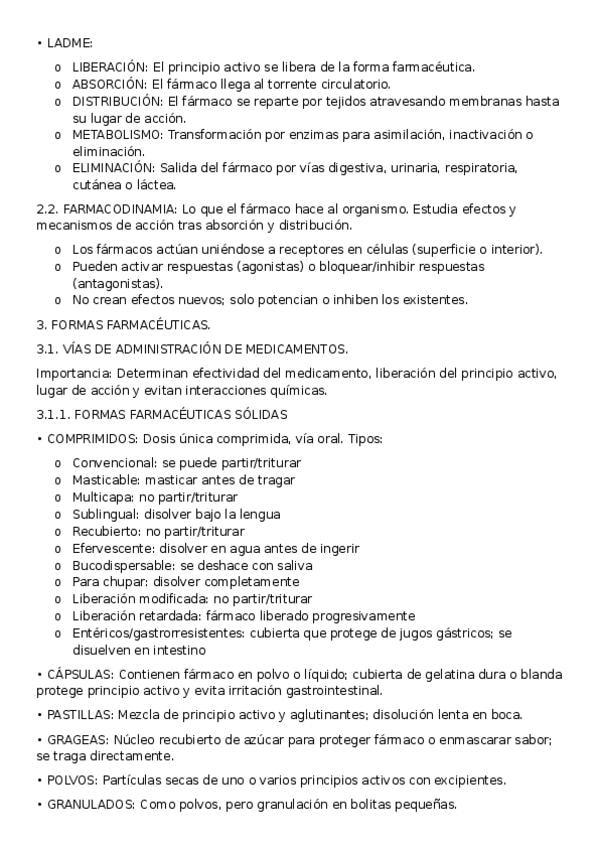 • LADME:

o LIBERACIÓN: El principio activo se libera de la forma farmacéutica.
o ABSORCIÓN: El fármaco llega al torrente circulatorio.
o DISTRIBUCIÓN: El fármaco se reparte por tejidos atravesando membranas hasta su lugar de acción.
o METABOLISMO: Transformación por enzimas para asimilación, inactivación o eliminación.
o ELIMINACIÓN: Salida del fármaco por vías digestiva, urinaria, respiratoria, cutánea o láctea.

2.2. FARMACODINAMIA: Lo que el fármaco hace al organismo. Estudia efectos y mecanismos de acción tras absorción y distribución.

o Los fármacos actúan uniéndose a receptores en células (superficie o interior).
o Pueden activar respuestas (agonistas) o bloquear/inhibir respuestas (antagonistas).
o No crean efectos nuevos; solo potencian o inhiben los existentes.

3. FORMAS FARMACÉUTICAS.

3.1. VÍAS DE ADMINISTRACIÓN DE MEDICAMENTOS.

Importancia: Determinan efectividad del medicamento, liberación del principio activo, lugar de acción y evitan interacciones químicas.

3.1.1. FORMAS FARMACÉUTICAS SÓLIDAS

• COMPRIMIDOS: Dosis única comprimida, vía oral. Tipos:

o Convencional: se puede partir/triturar
o Masticable: masticar antes de tragar
o Multicapa: no partir/triturar
o Sublingual: disolver bajo la lengua
o Recubierto: no partir/triturar
o Efervescente: disolver en agua antes de ingerir
o Bucodispersable: se deshace con saliva
o Para chupar: disolver completamente
o Liberación modificada: no partir/triturar
o Liberación retardada: fármaco liberado progresivamente
o Entéricos/gastrorresistentes: cubierta que protege de jugos gástricos; se disuelven en intestino

• CÁPSULAS: Contienen fármaco en polvo o líquido; cubierta de gelatina dura o blanda protege principio activo y evita irritación gastrointestinal.

• PASTILLAS: Mezcla de principio activo y aglutinantes; disolución lenta en boca.

• GRAGEAS: Núcleo recubierto de azúcar para proteger fármaco o enmascarar sabor; se traga directamente.

• POLVOS: Partículas secas de uno o varios principios activos con excipientes.

• GRANULADOS: Como polvos, pero granulación en bolitas pequeñas.